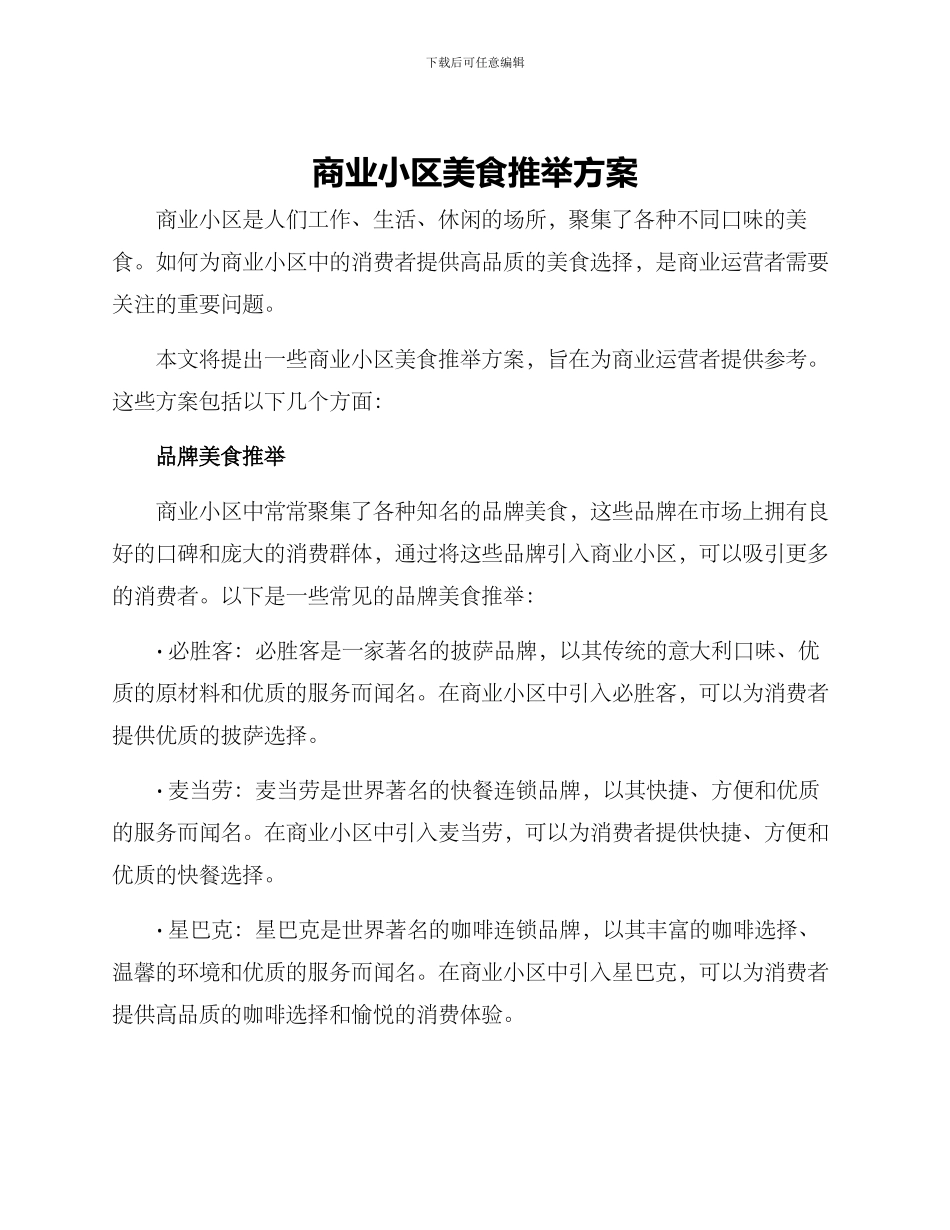 下载后可任意编辑

商业小区美食推举方案

商业小区是人们工作、生活、休闲的场所，聚集了各种不同口味的美食。如何为商业小区中的消费者提供高品质的美食选择，是商业运营者需要关注的重要问题。

本文将提出一些商业小区美食推举方案，旨在为商业运营者提供参考。这些方案包括以下几个方面：

品牌美食推举

商业小区中常常聚集了各种知名的品牌美食，这些品牌在市场上拥有良好的口碑和庞大的消费群体，通过将这些品牌引入商业小区，可以吸引更多的消费者。以下是一些常见的品牌美食推举：

· 必胜客：必胜客是一家著名的披萨品牌，以其传统的意大利口味、优质的原材料和优质的服务而闻名。在商业小区中引入必胜客，可以为消费者提供优质的披萨选择。

· 麦当劳：麦当劳是世界著名的快餐连锁品牌，以其快捷、方便和优质的服务而闻名。在商业小区中引入麦当劳，可以为消费者提供快捷、方便和优质的快餐选择。

· 星巴克：星巴克是世界著名的咖啡连锁品牌，以其丰富的咖啡选择、温馨的环境和优质的服务而闻名。在商业小区中引入星巴克，可以为消费者提供高品质的咖啡选择和愉悦的消费体验。